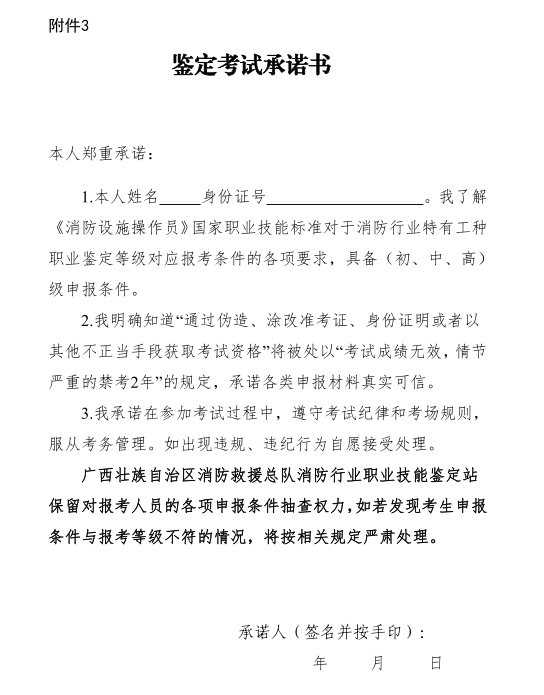 附件3

鉴定考试承诺书

本人郑重承诺：

1.本人姓名______身份证号____________________。我了解《消防设施操作员》国家职业技能标准对于消防行业特有工种职业鉴定等级对应报考条件的各项要求，具备（初、中、高）级申报条件。

2.我明确知道“通过伪造、涂改准考证、身份证明或者以其他不正当手段获取考试资格”将被处以“考试成绩无效，情节严重的禁考2年”的规定，承诺各类申报材料真实可信。

3.我承诺在参加考试过程中，遵守考试纪律和考场规则，服从考务管理。如出现违规、违纪行为自愿接受处理。

广西壮族自治区消防救援总队消防行业职业技能鉴定站保留对报考人员的各项申报条件抽查权力，如若发现考生申报条件与报考等级不符的情况，将按相关规定严肃处理。

承诺人（签名并按手印）：

年　　月　　日